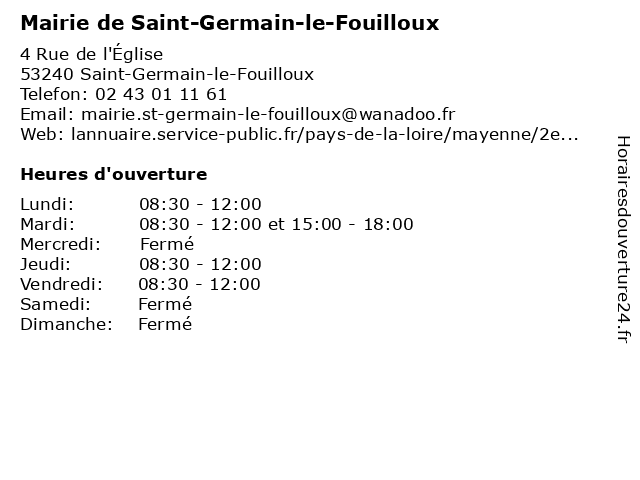 Mairie de Saint-Germain-le-Fouilloux

4 Rue de l'Église
53240 Saint-Germain-le-Fouilloux
Telefon: 02 43 01 11 61
Email: mairie.st-germain-le-fouilloux@wanadoo.fr
Web: lannuaire.service-public.fr/pays-de-la-loire/mayenne/2e...

Heures d'ouverture

Lundi: 08:30 - 12:00
Mardi: 08:30 - 12:00 et 15:00 - 18:00
Mercredi: Fermé
Jeudi: 08:30 - 12:00
Vendredi: 08:30 - 12:00
Samedi: Fermé
Dimanche: Fermé

Horairesdouverture24.fr